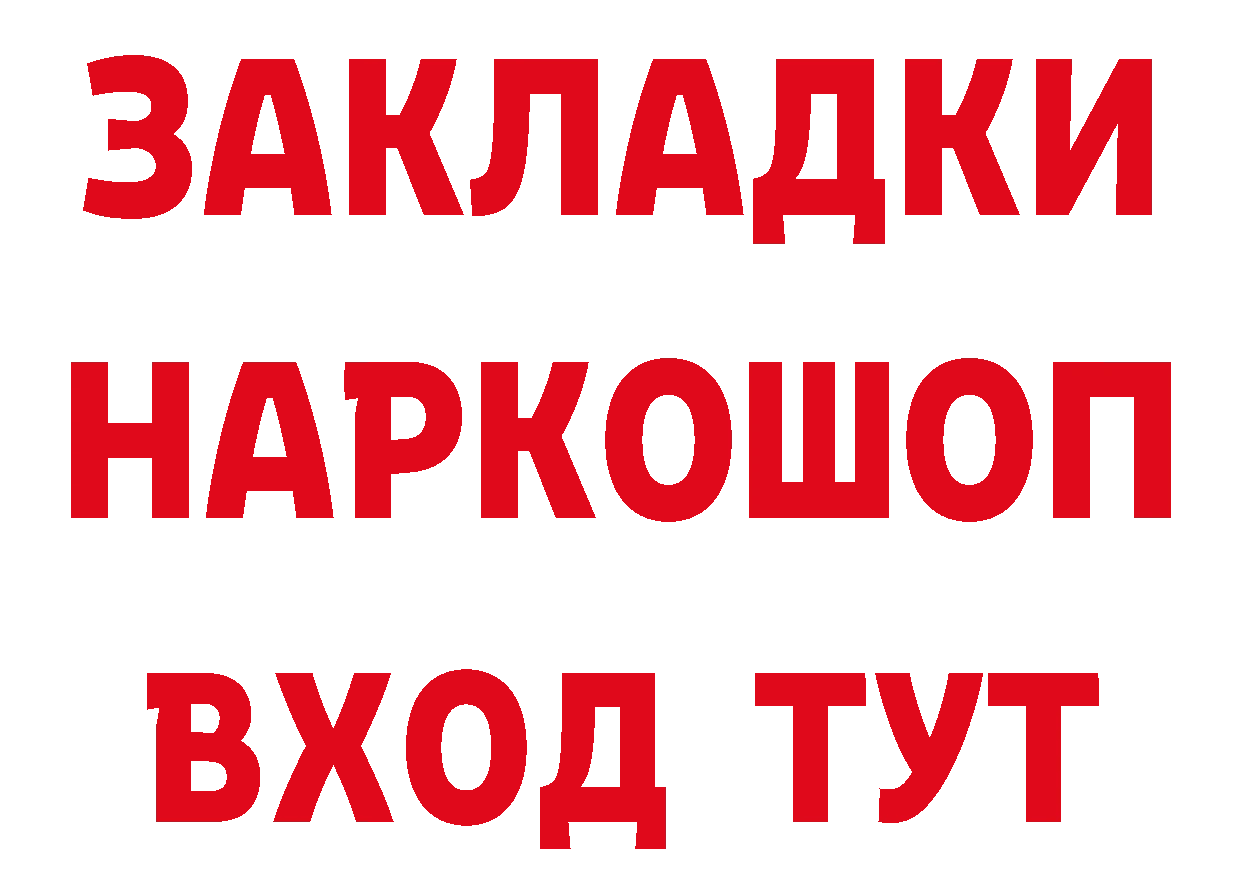 ЗАКЛАДКИ
НАРКОШОП
ВХОД ТУТ